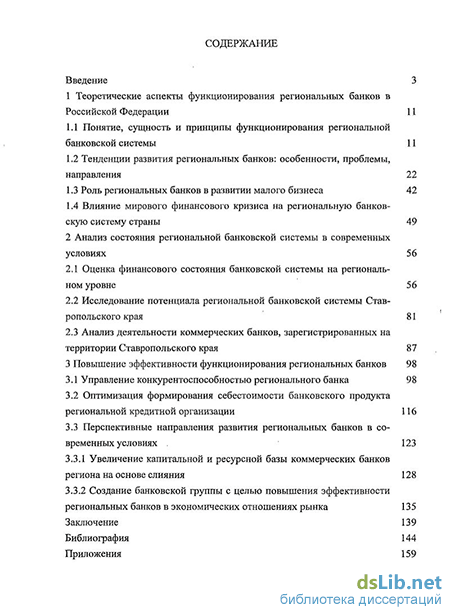 СОДЕРЖАНИЕ

Введение 3

1 Теоретические аспекты функционирования региональных банков в Российской Федерации 11

1.1 Понятие, сущность и принципы функционирования региональной банковской системы 11

1.2 Тенденции развития региональных банков: особенности, проблемы, направления 22

1.3 Роль региональных банков в развитии малого бизнеса 42

1.4 Влияние мирового финансового кризиса на региональную банковскую систему страны 49

2 Анализ состояния региональной банковской системы в современных условиях 56

2.1 Оценка финансового состояния банковской системы на региональном уровне 56

2.2 Исследование потенциала региональной банковской системы Ставропольского края 81

2.3 Анализ деятельности коммерческих банков, зарегистрированных на территории Ставропольского края 87

3 Повышение эффективности функционирования региональных банков 98

3.1 Управление конкурентоспособностью регионального банка 98

3.2 Оптимизация формирования себестоимости банковского продукта региональной кредитной организации 116

3.3 Перспективные направления развития региональных банков в современных условиях 123

3.3.1 Увеличение капитальной и ресурсной базы коммерческих банков региона на основе слияния 128

3.3.2 Создание банковской группы с целью повышения эффективности региональных банков в экономических отношениях рынка 135

Заключение 139

Библиография 144

Приложения 159

dsLib.net
библиотека диссертаций